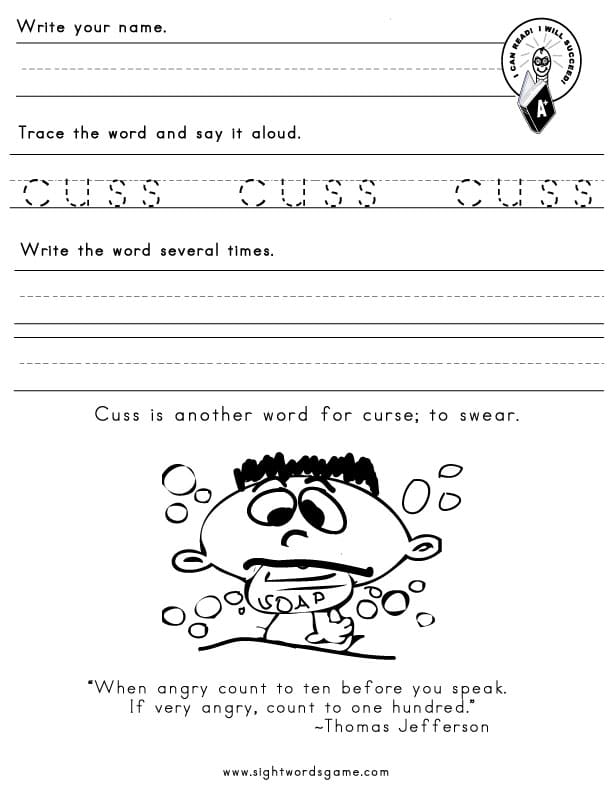 Write your name.

I CAN READ! I WILL SUCCEED!

A+

Trace the word and say it aloud.

cuss cuss cuss

Write the word several times.

Cuss is another word for curse; to swear.

SOAP

"When angry count to ten before you speak. If very angry, count to one hundred."
~Thomas Jefferson

www.sightwordsgame.com